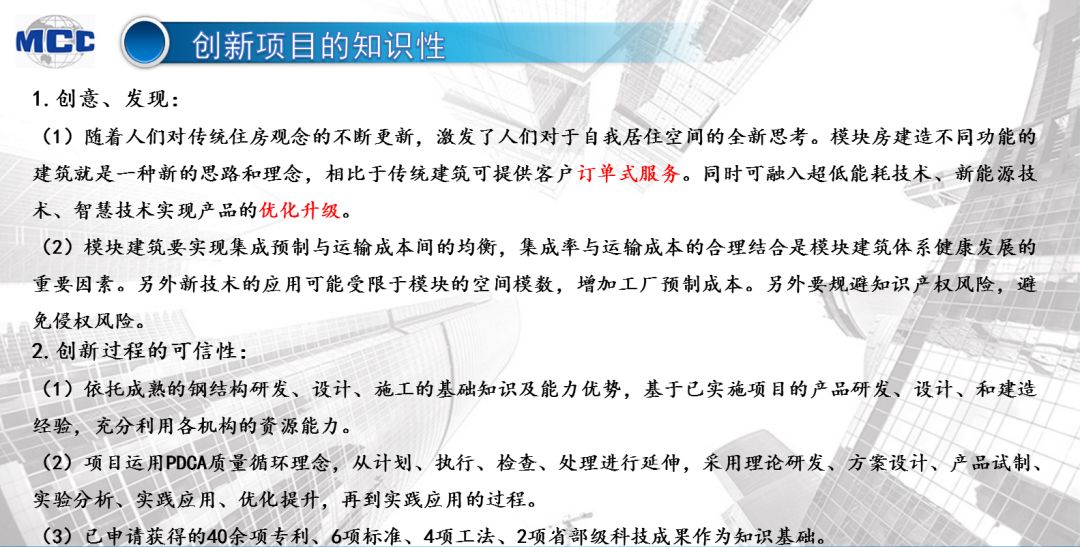 MCC

创新项目的知识性

1.创意、发现:

(1)随着人们对传统住房观念的不断更新，激发了人们对于自我居住空间的全新思考。模块房建造不同功能的建筑就是一种新的思路和理念，相比于传统建筑可提供客户订单式服务。同时可融入超低能耗技术、新能源技术、智慧技术实现产品的优化升级。

(2)模块建筑要实现集成预制与运输成本间的均衡，集成率与运输成本的合理结合是模块建筑体系健康发展的重要因素。另外新技术的应用可能受限于模块的空间模数，增加工厂预制成本。另外要规避知识产权风险，避免侵权风险。

2.创新过程的可信性:

(1)依托成熟的钢结构研发、设计、施工的基础知识及能力优势，基于已实施项目的产品研发、设计、和建造经验，充分利用各机构的资源能力。

(2)项目运用PDCA质量循环理念，从计划、执行、检查、处理进行延伸，采用理论研发、方案设计、产品试制、实验分析、实践应用、优化提升，再到实践应用的过程。

(3)已申请获得的40余项专利、6项标准、4项工法、2项省部级科技成果作为知识基础。